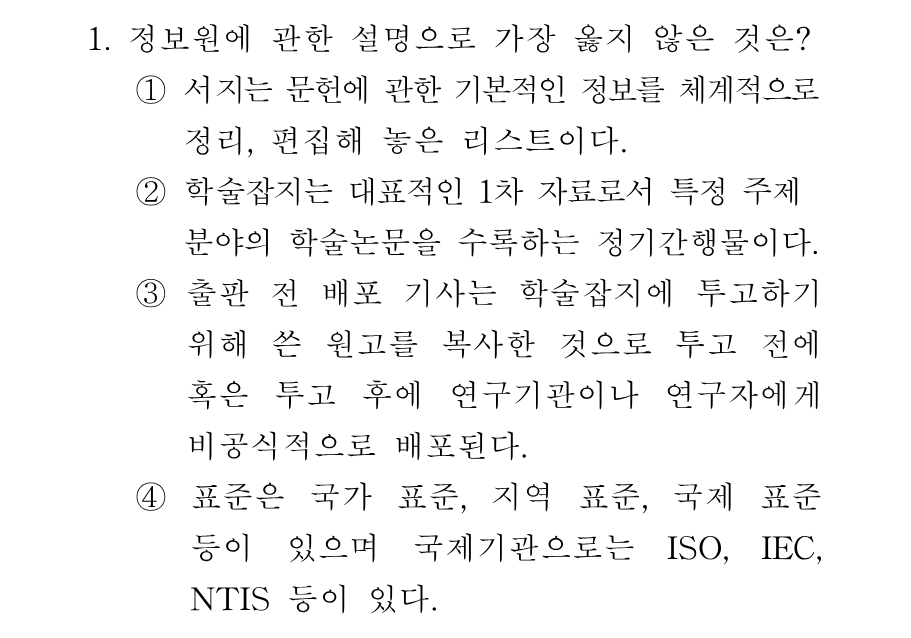 1. 정보원에 관한 설명으로 가장 옳지 않은 것은?

① 서지는 문헌에 관한 기본적인 정보를 체계적으로 정리, 편집해 놓은 리스트이다.

② 학술잡지는 대표적인 1차 자료로서 특정 주제 분야의 학술논문을 수록하는 정기간행물이다.

③ 출판 전 배포 기사는 학술잡지에 투고하기 위해 쓴 원고를 복사한 것으로 투고 전에 혹은 투고 후에 연구기관이나 연구자에게 비공식적으로 배포된다.

④ 표준은 국가 표준, 지역 표준, 국제 표준 등이 있으며 국제기관으로는 ISO, IEC, NTIS 등이 있다.